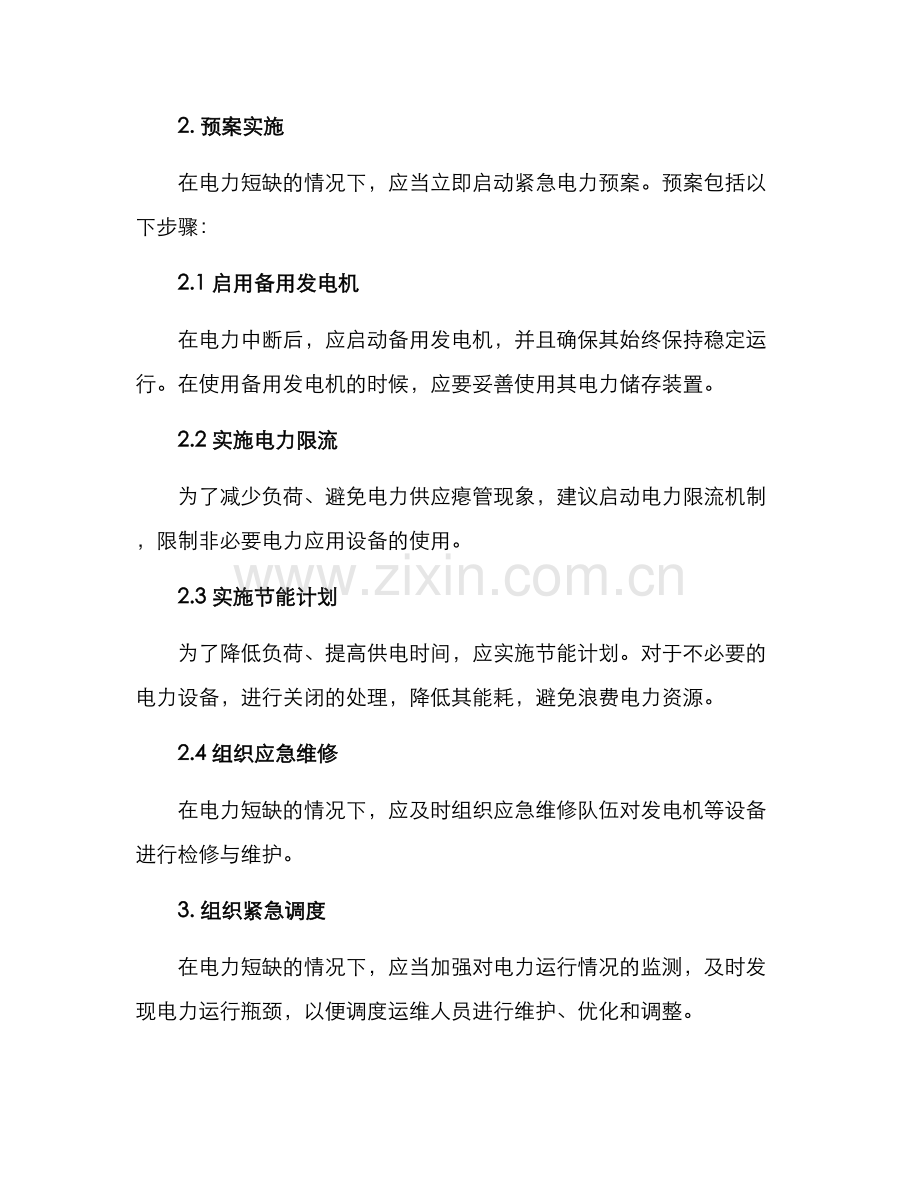 2.预案实施

在电力短缺的情况下，应当立即启动紧急电力预案。预案包括以下步骤：

2.1启用备用发电机

在电力中断后，应启动备用发电机，并且确保其始终保持稳定运行。在使用备用发电机的时候，应要妥善使用其电力储存装置。

2.2实施电力限流

为了减少负荷、避免电力供应瘪管现象，建议启动电力限流机制，限制非必要电力应用设备的使用。

2.3实施节能计划

为了降低负荷、提高供电时间，应实施节能计划。对于不必要的电力设备，进行关闭的处理，降低其能耗，避免浪费电力资源。

2.4组织应急维修

在电力短缺的情况下，应及时组织应急维修队伍对发电机等设备进行检修与维护。

3.组织紧急调度

在电力短缺的情况下，应当加强对电力运行情况的监测，及时发现电力运行瓶颈，以便调度运维人员进行维护、优化和调整。

www.zixin.com.cn